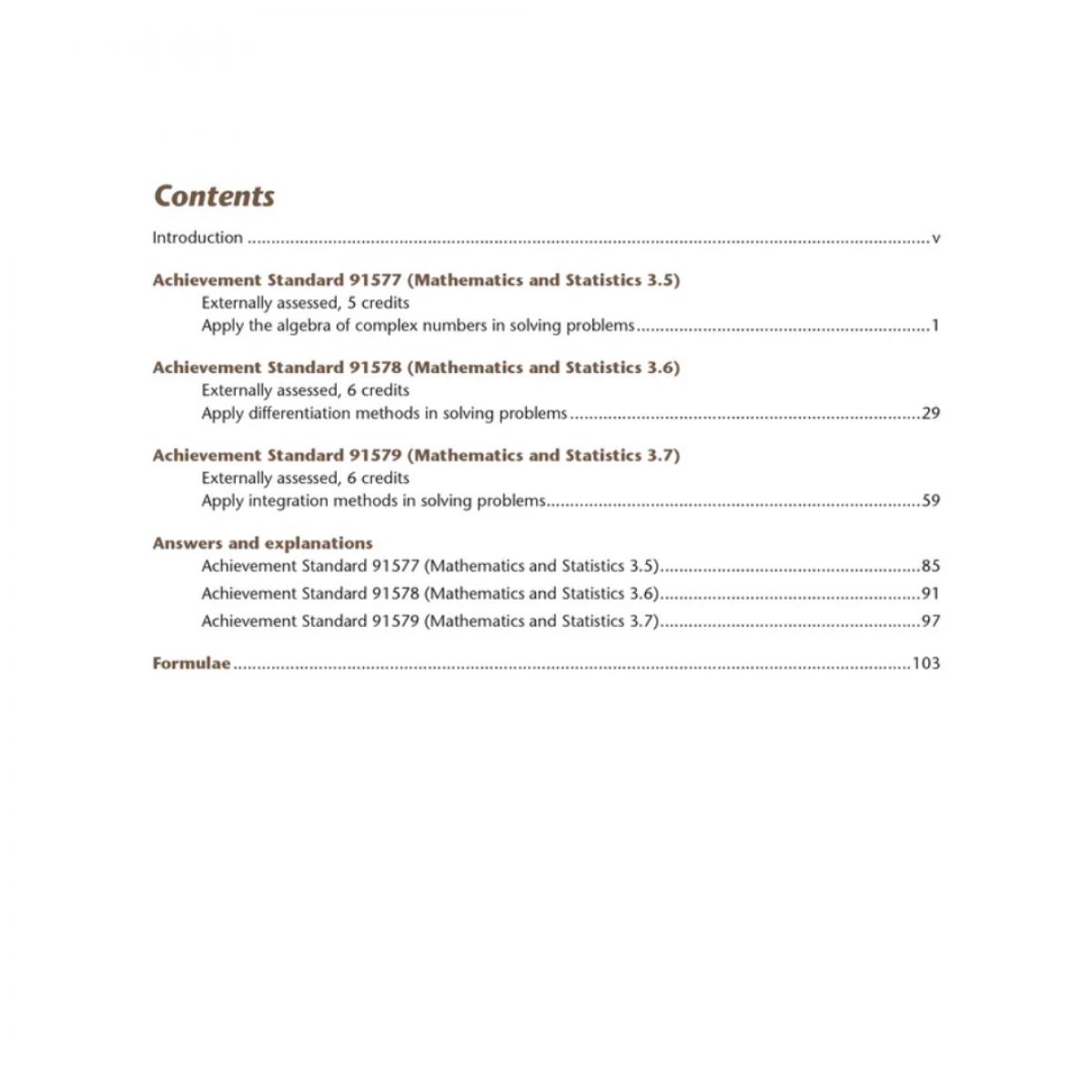 Contents

Introduction v

Achievement Standard 91577 (Mathematics and Statistics 3.5)
Externally assessed, 5 credits
Apply the algebra of complex numbers in solving problems 1

Achievement Standard 91578 (Mathematics and Statistics 3.6)
Externally assessed, 6 credits
Apply differentiation methods in solving problems 29

Achievement Standard 91579 (Mathematics and Statistics 3.7)
Externally assessed, 6 credits
Apply integration methods in solving problems 59

Answers and explanations
Achievement Standard 91577 (Mathematics and Statistics 3.5) 85
Achievement Standard 91578 (Mathematics and Statistics 3.6) 91
Achievement Standard 91579 (Mathematics and Statistics 3.7) 97

Formulae 103